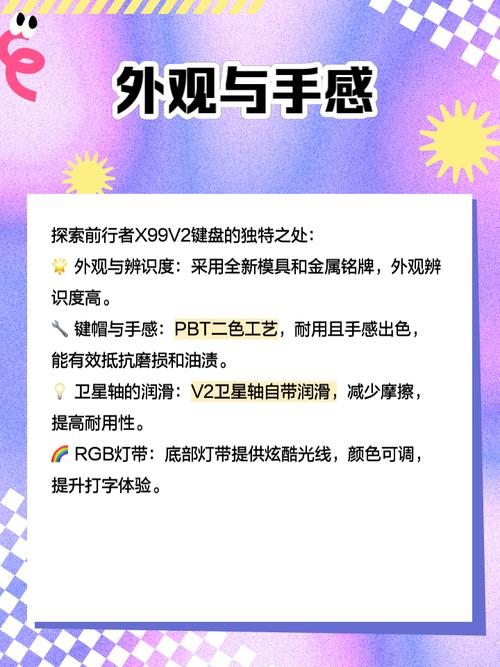 外观与手感

探索前行者X99V2键盘的独特之处:

🌟 外观与辨识度：采用全新模具和金属铭牌，外观辨识度高。

🔧 键帽与手感：PBT二色工艺，耐用且手感出色，能有效抵抗磨损和油渍。

💡 卫星轴的润滑：V2卫星轴自带润滑，减少摩擦，提高耐用性。

🌈 RGB灯带：底部灯带提供炫酷光线，颜色可调，提升打字体验。